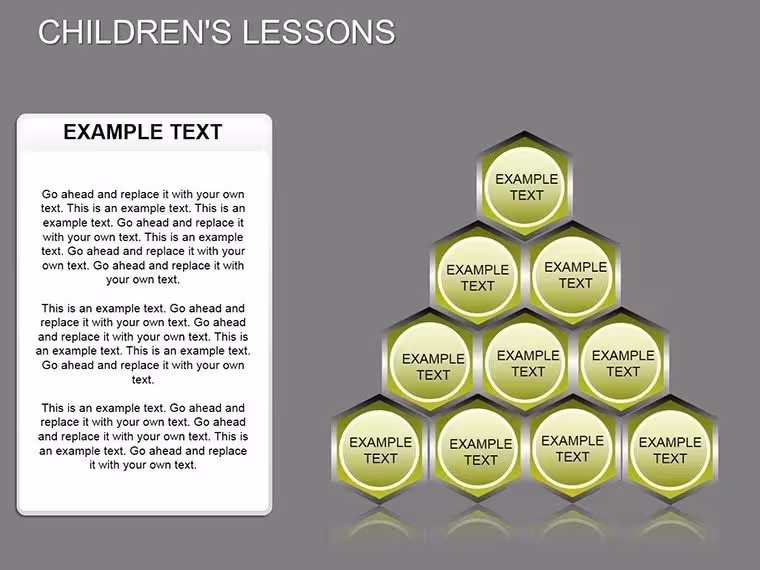 CHILDREN'S LESSONS

EXAMPLE TEXT

Go ahead and replace it with your own text. This is an example text. This is an example text. Go ahead and replace it with your own text. This is an example text. Go ahead and replace it with your own text. Go ahead and replace it with your own text.

This is an example text. Go ahead and replace it with your own text. Go ahead and replace it with your own text. This is an example text. This is an example text. Go ahead and replace it with your own text.

This is an example text. Go ahead and replace it with your own text. Go ahead and replace it with your own text. This is an example text. Go ahead and replace it with your own text.

EXAMPLE TEXT

EXAMPLE TEXT

EXAMPLE TEXT

EXAMPLE TEXT

EXAMPLE TEXT

EXAMPLE TEXT

EXAMPLE TEXT

EXAMPLE TEXT

EXAMPLE TEXT

EXAMPLE TEXT